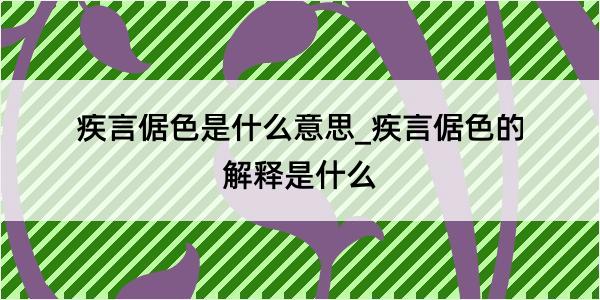 疾言倨色是什么意思_疾言倨色的解释是什么